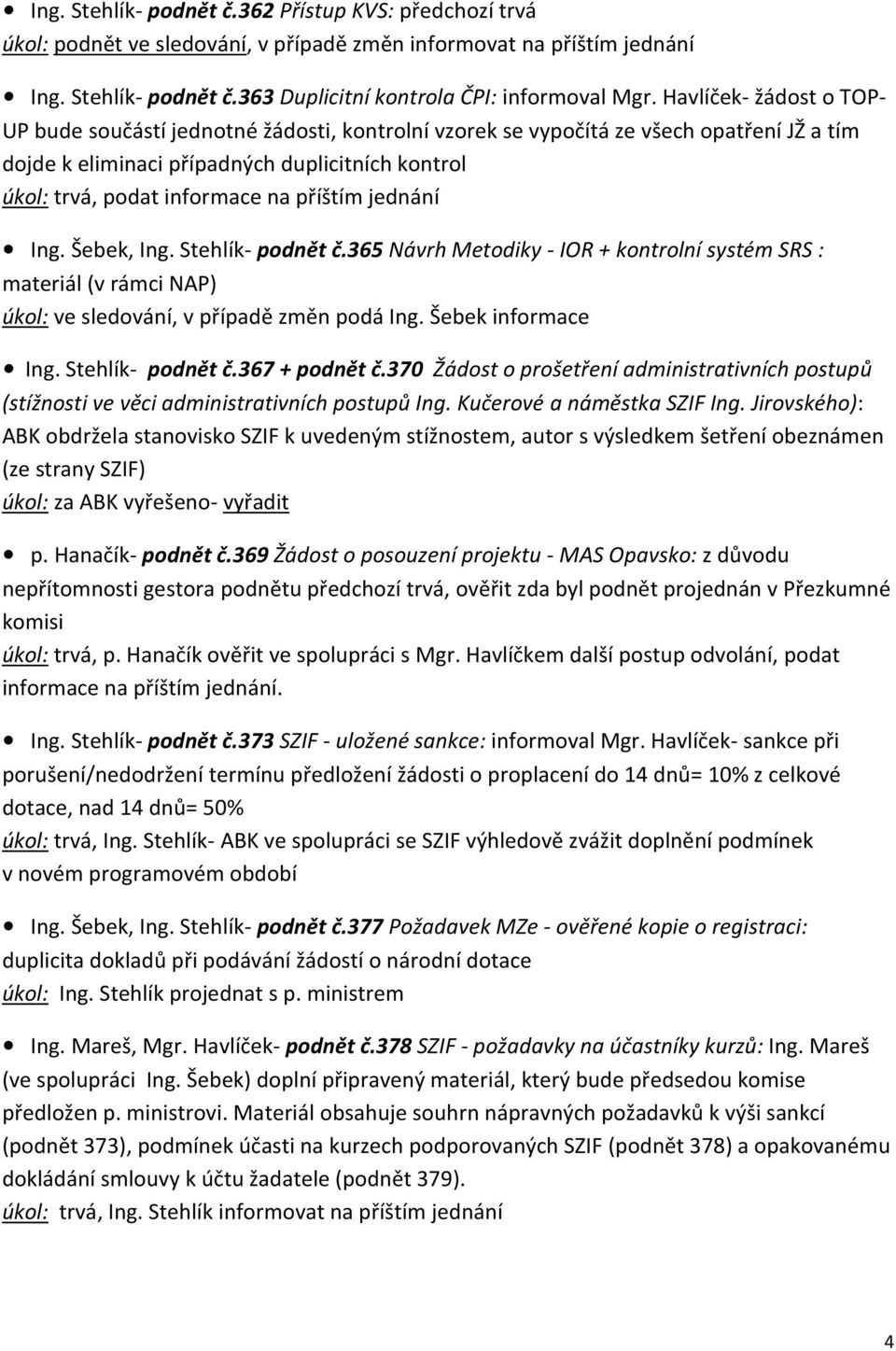 • Ing. Stehlík- podnět č.362 Přístup KVS: předchozí trvá
úkol: podnět ve sledování, v případě změn informovat na příštím jednání

• Ing. Stehlík- podnět č.363 Duplicitní kontrola ČPI: informoval Mgr. Havlíček- žádost o TOP-UP bude součástí jednotné žádosti, kontrolní vzorek se vypočítá ze všech opatření JŽ a tím dojde k eliminaci případných duplicitních kontrol
úkol: trvá, podat informace na příštím jednání

• Ing. Šebek, Ing. Stehlík- podnět č.365 Návrh Metodiky - IOR + kontrolní systém SRS : materiál (v rámci NAP)
úkol: ve sledování, v případě změn podá Ing. Šebek informace

• Ing. Stehlík- podnět č.367 + podnět č.370 Žádost o prošetření administrativních postupů (stížnosti ve věci administrativních postupů Ing. Kučerové a náměstka SZIF Ing. Jirovského): ABK obdržela stanovisko SZIF k uvedeným stížnostem, autor s výsledkem šetření obeznámen (ze strany SZIF)
úkol: za ABK vyřešeno- vyřadit

• p. Hanačík- podnět č.369 Žádost o posouzení projektu - MAS Opavsko: z důvodu nepřítomnosti gestora podnětu předchozí trvá, ověřit zda byl podnět projednán v Přezkumné komisi
úkol: trvá, p. Hanačík ověřit ve spolupráci s Mgr. Havlíčkem další postup odvolání, podat informace na příštím jednání.

• Ing. Stehlík- podnět č.373 SZIF - uložené sankce: informoval Mgr. Havlíček- sankce při porušení/nedodržení termínu předložení žádosti o proplacení do 14 dnů= 10% z celkové dotace, nad 14 dnů= 50%
úkol: trvá, Ing. Stehlík- ABK ve spolupráci se SZIF výhledově zvážit doplnění podmínek v novém programovém období

• Ing. Šebek, Ing. Stehlík- podnět č.377 Požadavek MZe - ověřené kopie o registraci: duplicita dokladů při podávání žádostí o národní dotace
úkol: Ing. Stehlík projednat s p. ministrem

• Ing. Mareš, Mgr. Havlíček- podnět č.378 SZIF - požadavky na účastníky kurzů: Ing. Mareš (ve spolupráci Ing. Šebek) doplní připravený materiál, který bude předsedou komise předložen p. ministrovi. Materiál obsahuje souhrn nápravných požadavků k výši sankcí (podnět 373), podmínek účasti na kurzech podporovaných SZIF (podnět 378) a opakovanému dokládání smlouvy k účtu žadatele (podnět 379).
úkol: trvá, Ing. Stehlík informovat na příštím jednání

4